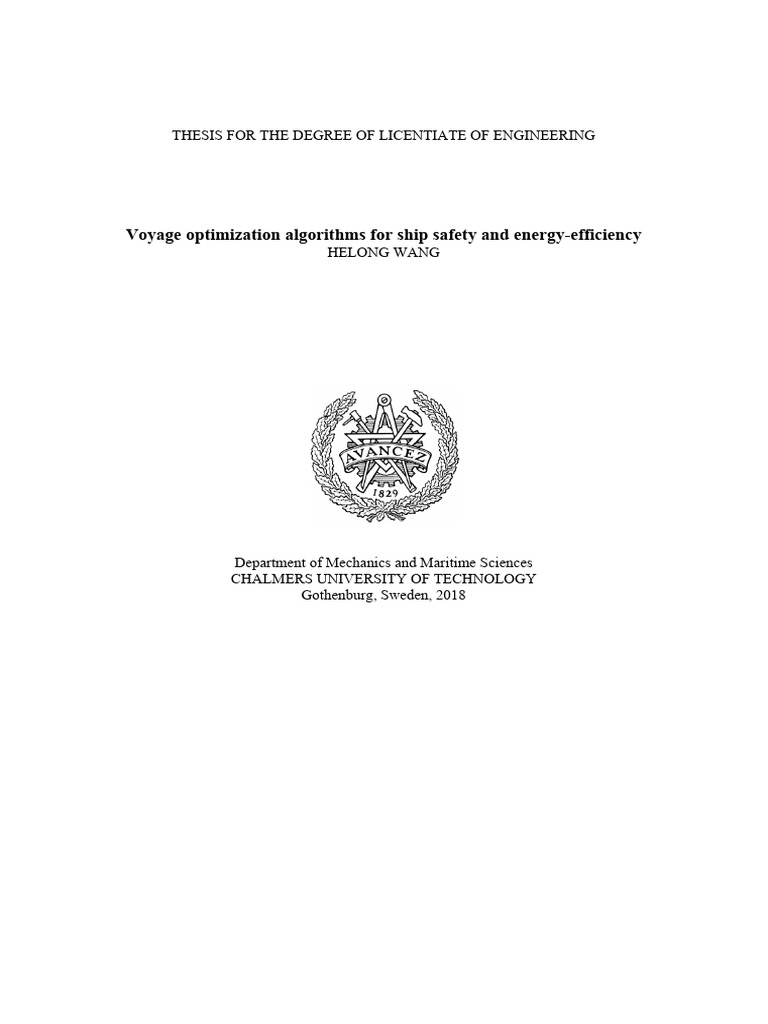 THESIS FOR THE DEGREE OF LICENTIATE OF ENGINEERING

Voyage optimization algorithms for ship safety and energy-efficiency
HELONG WANG

AVANCEZ
1829

Department of Mechanics and Maritime Sciences
CHALMERS UNIVERSITY OF TECHNOLOGY
Gothenburg, Sweden, 2018